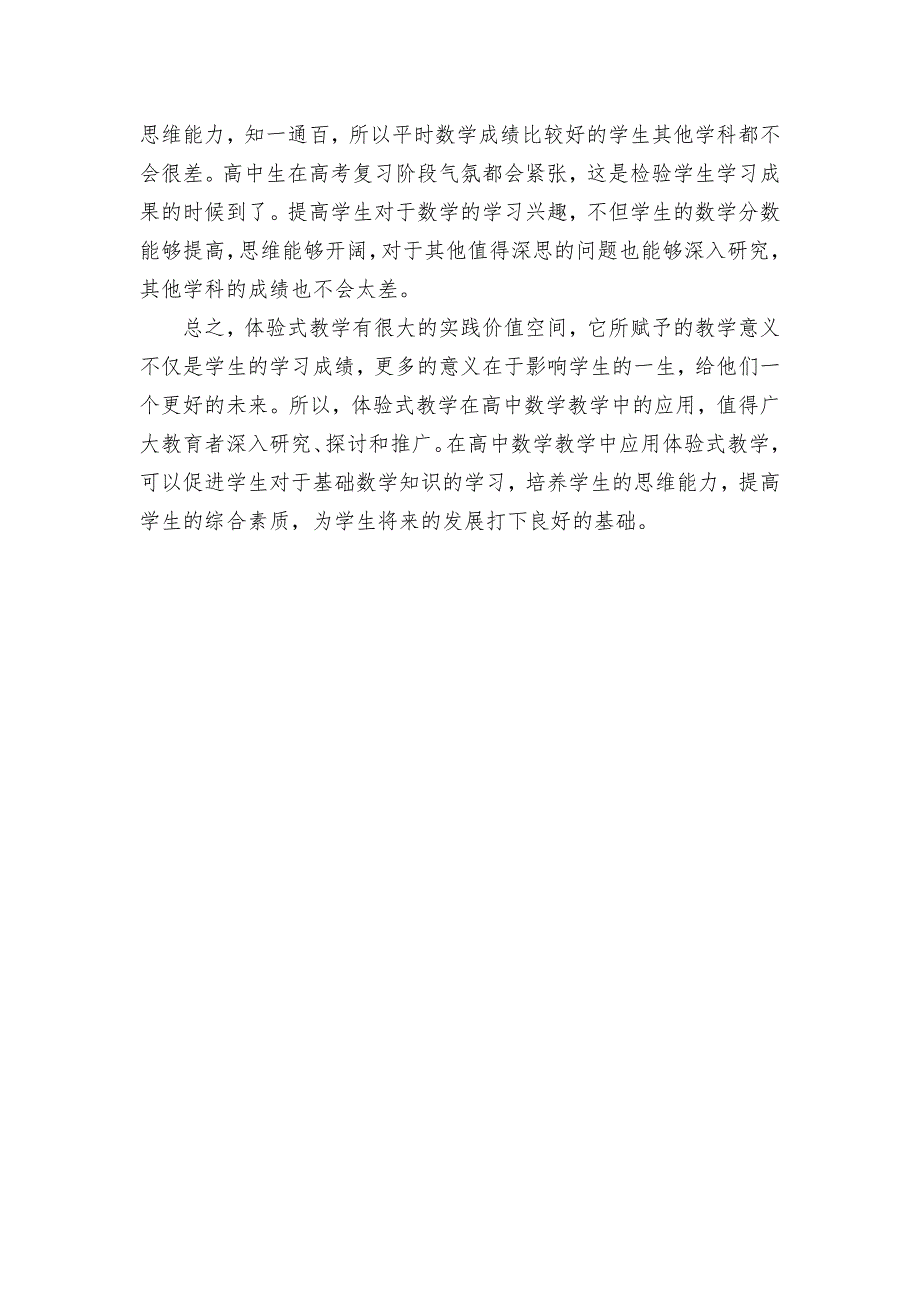 思维能力，知一通百，所以平时数学成绩比较好的学生其他学科都不会很差。高中生在高考复习阶段气氛都会紧张，这是检验学生学习成果的时候到了。提高学生对于数学的学习兴趣，不但学生的数学分数能够提高，思维能够开阔，对于其他值得深思的问题也能够深入研究，其他学科的成绩也不会太差。

总之，体验式教学有很大的实践价值空间，它所赋予的教学意义不仅是学生的学习成绩，更多的意义在于影响学生的一生，给他们一个更好的未来。所以，体验式教学在高中数学教学中的应用，值得广大教育者深入研究、探讨和推广。在高中数学教学中应用体验式教学，可以促进学生对于基础数学知识的学习，培养学生的思维能力，提高学生的综合素质，为学生将来的发展打下良好的基础。